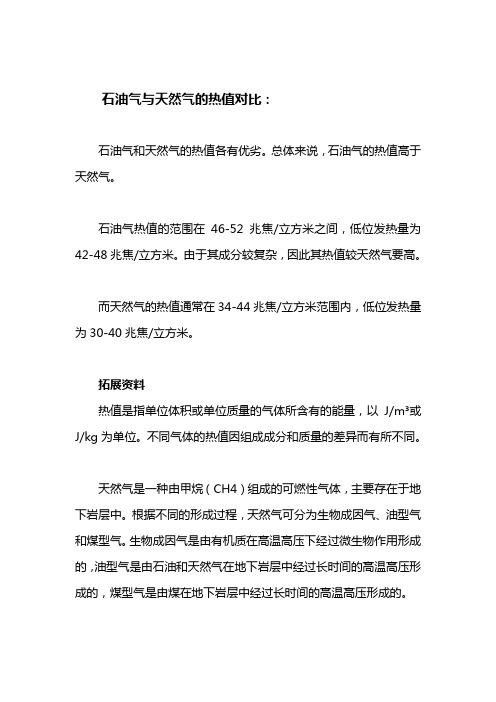 石油气与天然气的热值对比：

石油气和天然气的热值各有优劣。总体来说，石油气的热值高于天然气。

石油气热值的范围在 46-52 兆焦/立方米之间，低位发热量为 42-48 兆焦/立方米。由于其成分较复杂，因此其热值较天然气要高。

而天然气的热值通常在 34-44 兆焦/立方米范围内，低位发热量为 30-40 兆焦/立方米。

拓展资料

热值是指单位体积或单位质量的气体所含有的能量，以 J/m³或 J/kg 为单位。不同气体的热值因组成成分和质量的差异而有所不同。

天然气是一种由甲烷（CH4）组成的可燃性气体，主要存在于地下岩层中。根据不同的形成过程，天然气可分为生物成因气、油型气和煤型气。生物成因气是由有机质在高温高压下经过微生物作用形成的，油型气是由石油和天然气在地下岩层中经过长时间的高温高压形成的，煤型气是由煤在地下岩层中经过长时间的高温高压形成的。